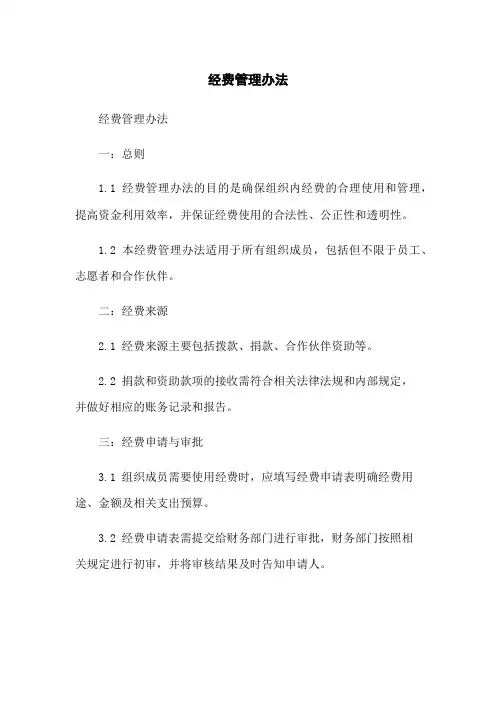 经费管理办法

经费管理办法

一：总则

1.1 经费管理办法的目的是确保组织内经费的合理使用和管理，提高资金利用效率，并保证经费使用的合法性、公正性和透明性。

1.2 本经费管理办法适用于所有组织成员，包括但不限于员工、志愿者和合作伙伴。

二：经费来源

2.1 经费来源主要包括拨款、捐款、合作伙伴资助等。

2.2 捐款和资助款项的接收需符合相关法律法规和内部规定，并做好相应的账务记录和报告。

三：经费申请与审批

3.1 组织成员需要使用经费时，应填写经费申请表明确经费用途、金额及相关支出预算。

3.2 经费申请表需提交给财务部门进行审批，财务部门按照相关规定进行初审，并将审核结果及时告知申请人。